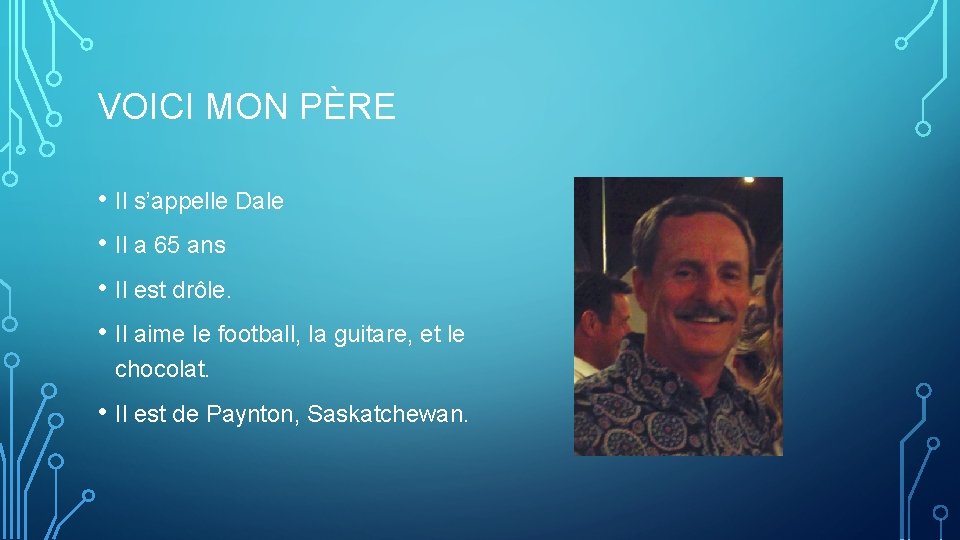 VOICI MON PÈRE

• Il s’appelle Dale

• Il a 65 ans

• Il est drôle.

• Il aime le football, la guitare, et le chocolat.

• Il est de Paynton, Saskatchewan.